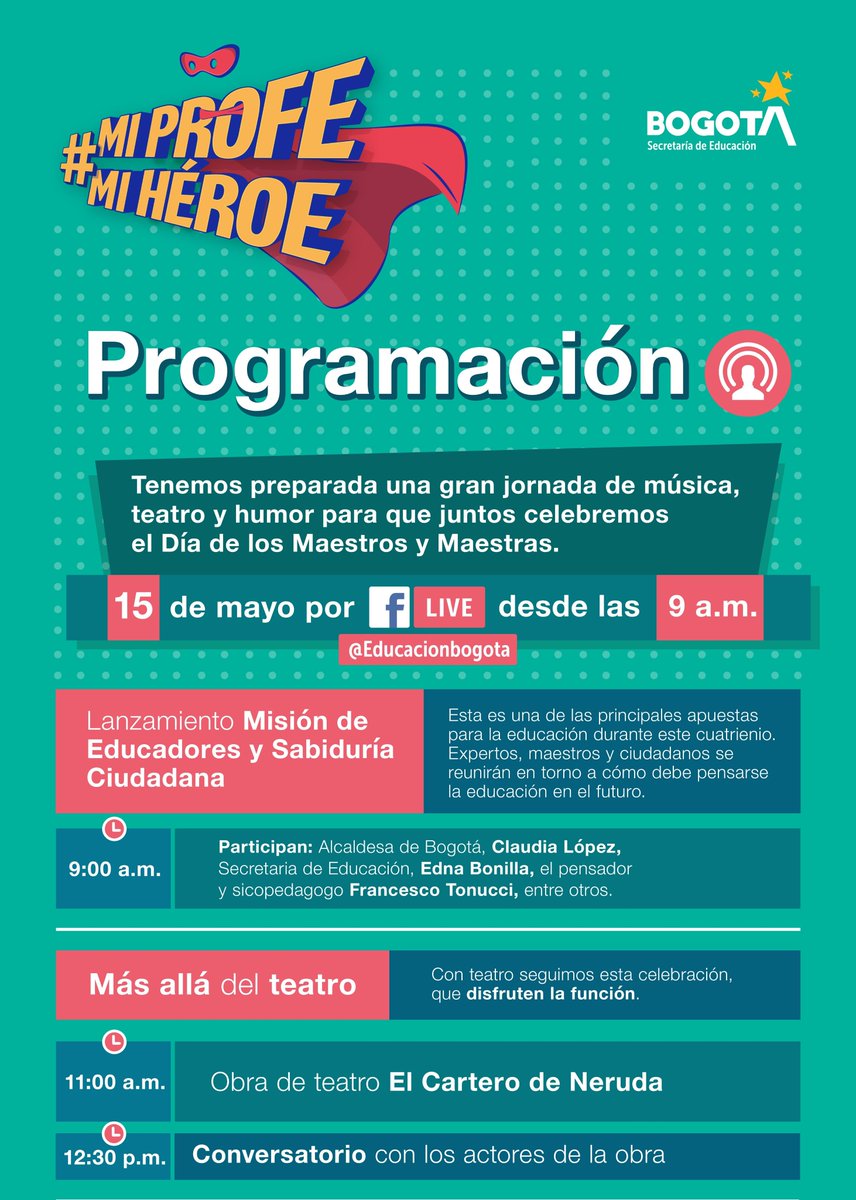 #MI PROFE MI HÉROE

BOGOTÁ
Secretaría de Educación

Programación

Tenemos preparada una gran jornada de música, teatro y humor para que juntos celebremos el Día de los Maestros y Maestras.

15 de mayo por f LIVE desde las 9 a.m.

@Educacionbogota

Lanzamiento Misión de Educadores y Sabiduría Ciudadana

Esta es una de las principales apuestas para la educación durante este cuatrienio. Expertos, maestros y ciudadanos se reunirán en torno a cómo debe pensarse la educación en el futuro.

9:00 a.m.

Participan: Alcaldesa de Bogotá, Claudia López, Secretaria de Educación, Edna Bonilla, el pensador y sicopedagogo Francesco Tonucci, entre otros.

Más allá del teatro

Con teatro seguimos esta celebración, que disfruten la función.

11:00 a.m.

Obra de teatro El Cartero de Neruda

12:30 p.m.

Conversatorio con los actores de la obra